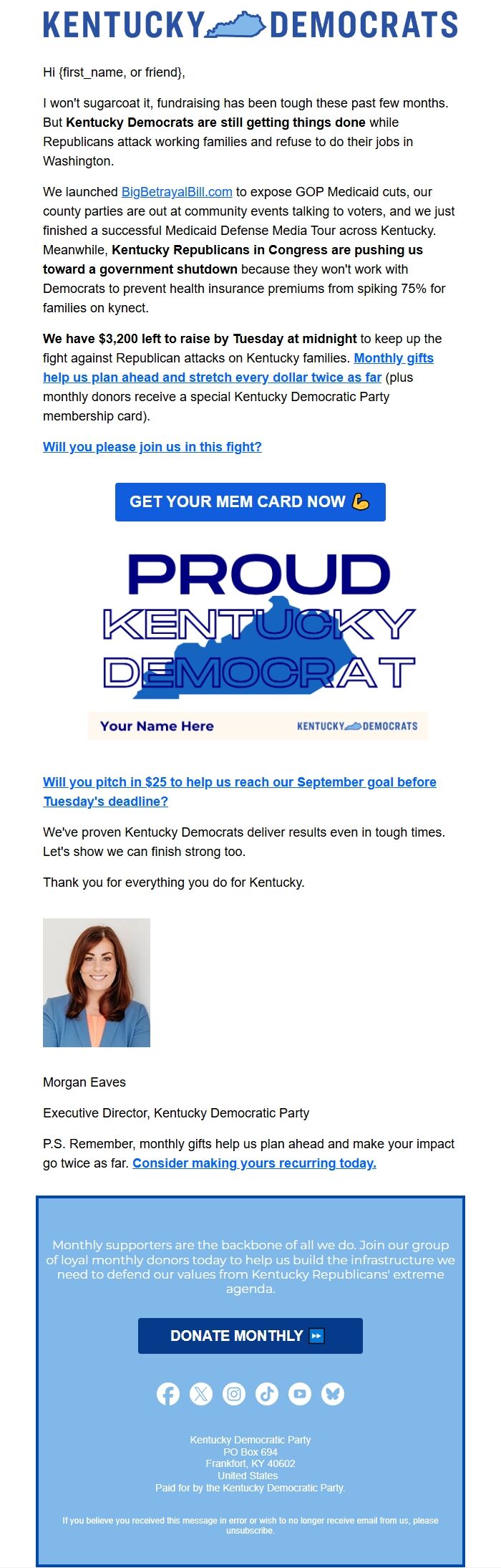 KENTUCKY DEMOCRATS

Hi {first_name, or friend},

I won't sugarcoat it, fundraising has been tough these past few months. But Kentucky Democrats are still getting things done while Republicans attack working families and refuse to do their jobs in Washington.

We launched BigBetrayalBill.com to expose GOP Medicaid cuts, our county parties are out at community events talking to voters, and we just finished a successful Medicaid Defense Media Tour across Kentucky. Meanwhile, Kentucky Republicans in Congress are pushing us toward a government shutdown because they won't work with Democrats to prevent health insurance premiums from spiking 75% for families on kynect.

We have $3,200 left to raise by Tuesday at midnight to keep up the fight against Republican attacks on Kentucky families. Monthly gifts help us plan ahead and stretch every dollar twice as far (plus monthly donors receive a special Kentucky Democratic Party membership card).

Will you please join us in this fight?

GET YOUR MEM CARD NOW 💪

PROUD KENTUCKY DEMOCRAT

Your Name Here

KENTUCKY DEMOCRATS

Will you pitch in $25 to help us reach our September goal before Tuesday's deadline?

We've proven Kentucky Democrats deliver results even in tough times. Let's show we can finish strong too.

Thank you for everything you do for Kentucky.

Morgan Eaves

Executive Director, Kentucky Democratic Party

P.S. Remember, monthly gifts help us plan ahead and make your impact go twice as far. Consider making yours recurring today.

Monthly supporters are the backbone of all we do. Join our group of loyal monthly donors today to help us build the infrastructure we need to defend our values from Kentucky Republicans' extreme agenda.

DONATE MONTHLY ⏩

Kentucky Democratic Party
PO Box 694
Frankfort, KY 40602
United States
Paid for by the Kentucky Democratic Party.

If you believe you received this message in error or wish to no longer receive email from us, please unsubscribe.